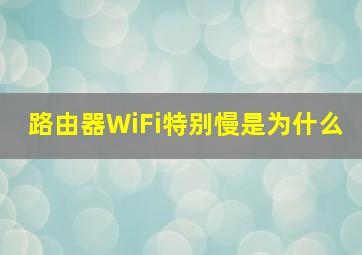 路由器WiFi特别慢是为什么